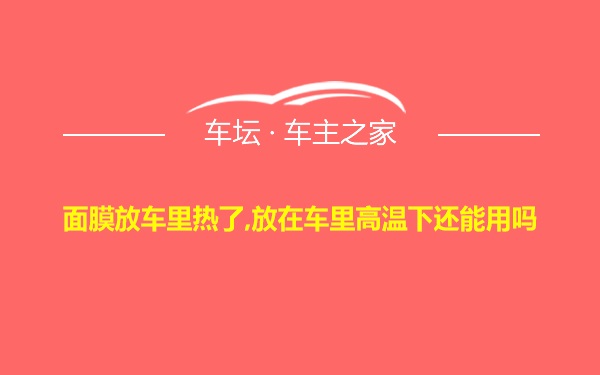 车坛 · 车主之家

面膜放车里热了,放在车里高温下还能用吗